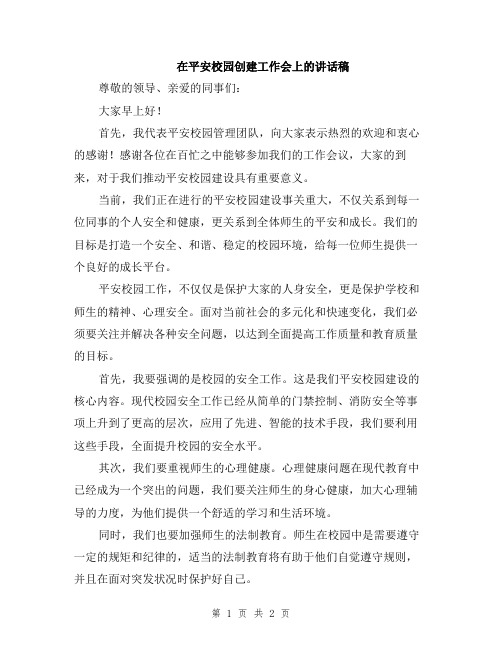 在平安校园创建工作会上的讲话稿

尊敬的领导、亲爱的同事们：

大家早上好！

首先，我代表平安校园管理团队，向大家表示热烈的欢迎和衷心的感谢！感谢各位在百忙之中能够参加我们的工作会议，大家的到来，对于我们推动平安校园建设具有重要意义。

当前，我们正在进行的平安校园建设事关重大，不仅关系到每一位同事的个人安全和健康，更关系到全体师生的平安和成长。我们的目标是打造一个安全、和谐、稳定的校园环境，给每一位师生提供一个良好的成长平台。

平安校园工作，不仅仅是保护大家的人身安全，更是保护学校和师生的精神、心理安全。面对当前社会的多元化和快速变化，我们必须要关注并解决各种安全问题，以达到全面提高工作质量和教育质量的目标。

首先，我要强调的是校园的安全工作。这是我们平安校园建设的核心内容。现代校园安全工作已经从简单的门禁控制、消防安全等事项上升到了更高的层次，应用了先进、智能的技术手段，我们要利用这些手段，全面提升校园的安全水平。

其次，我们要重视师生的心理健康。心理健康问题在现代教育中已经成为一个突出的问题，我们要关注师生的身心健康，加大心理辅导的力度，为他们提供一个舒适的学习和生活环境。

同时，我们也要加强师生的法制教育。师生在校园中是需要遵守一定的规矩和纪律的，适当的法制教育将有助于他们自觉遵守规则，并且在面对突发状况时保护好自己。

第 1 页 共 2 页